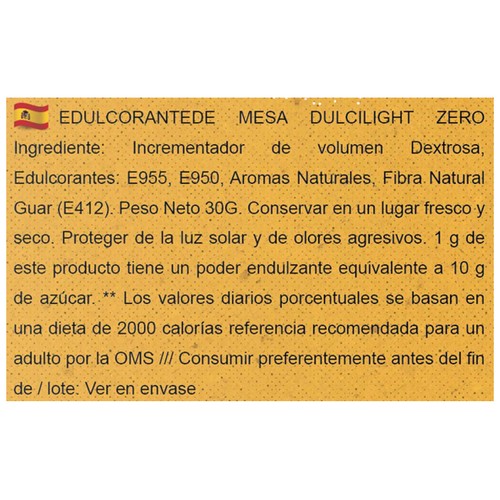 EDULCORANTEDE MESA DULCILIGHT ZERO Ingrediente: Incrementador de volumen Dextrosa, Edulcorantes: E955, E950, Aromas Naturales, Fibra Natural Guar (E412). Peso Neto 30G. Conservar en un lugar fresco y seco. Proteger de la luz solar y de olores agresivos. 1 g de este producto tiene un poder endulzante equivalente a 10 g de azúcar. ** Los valores diarios porcentuales se basan en una dieta de 2000 calorías referencia recomendada para un adulto por la OMS /// Consumir preferentemente antes del fin de / lote: Ver en envase